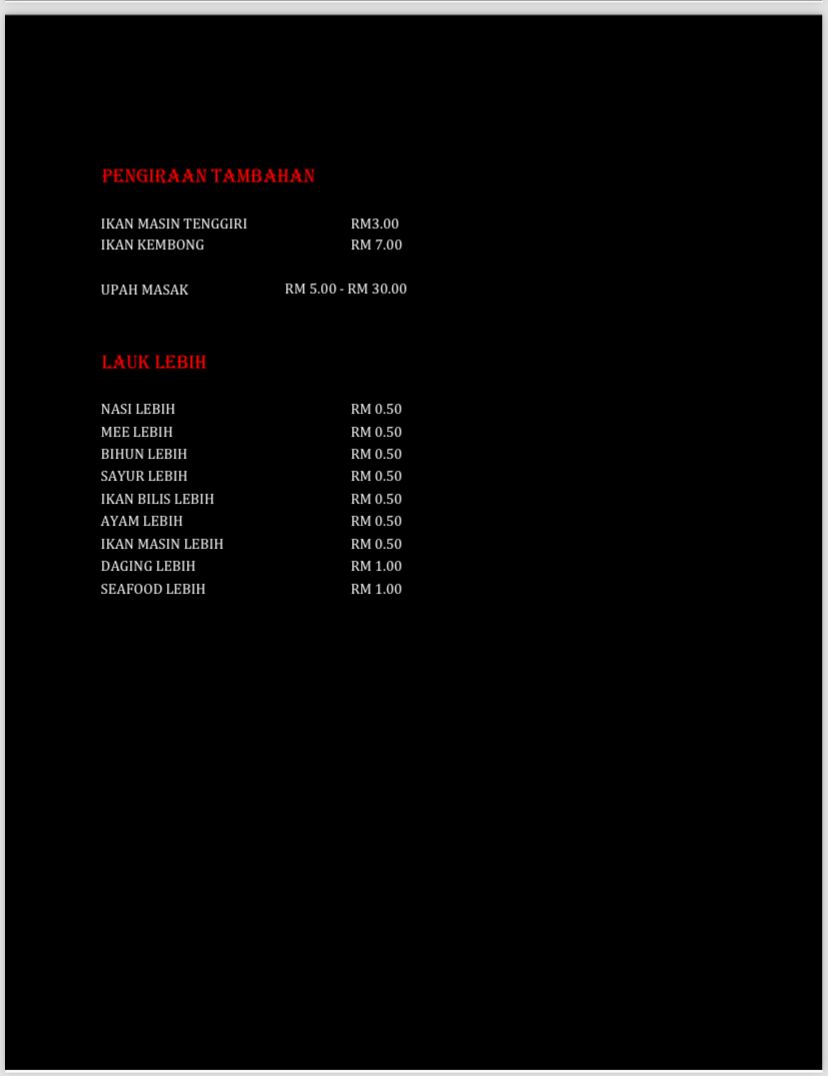 PENGIRAAN TAMBAHAN

IKAN MASIN TENGGIRI RM3.00
IKAN KEMBONG RM 7.00

UPAH MASAK RM 5.00 - RM 30.00

LAUK LEBIH

NASI LEBIH RM 0.50
MEE LEBIH RM 0.50
BIHUN LEBIH RM 0.50
SAYUR LEBIH RM 0.50
IKAN BILIS LEBIH RM 0.50
AYAM LEBIH RM 0.50
IKAN MASIN LEBIH RM 0.50
DAGING LEBIH RM 1.00
SEAFOOD LEBIH RM 1.00